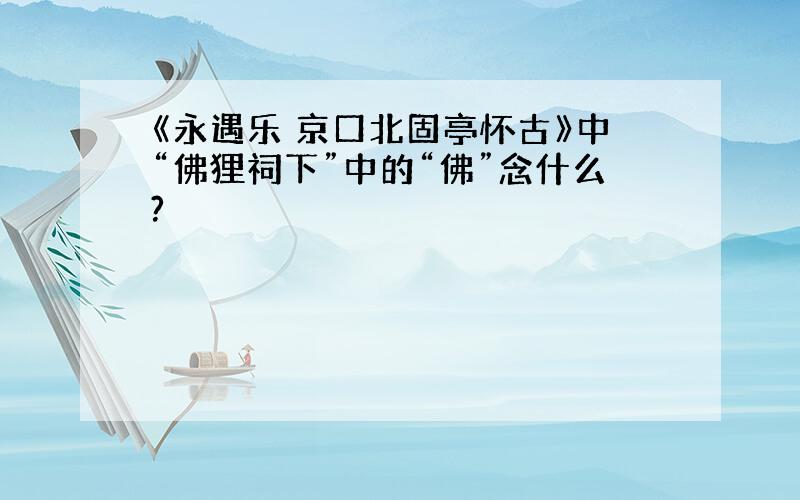 《永遇乐 京口北固亭怀古》中“佛狸祠下”中的“佛”念什么?